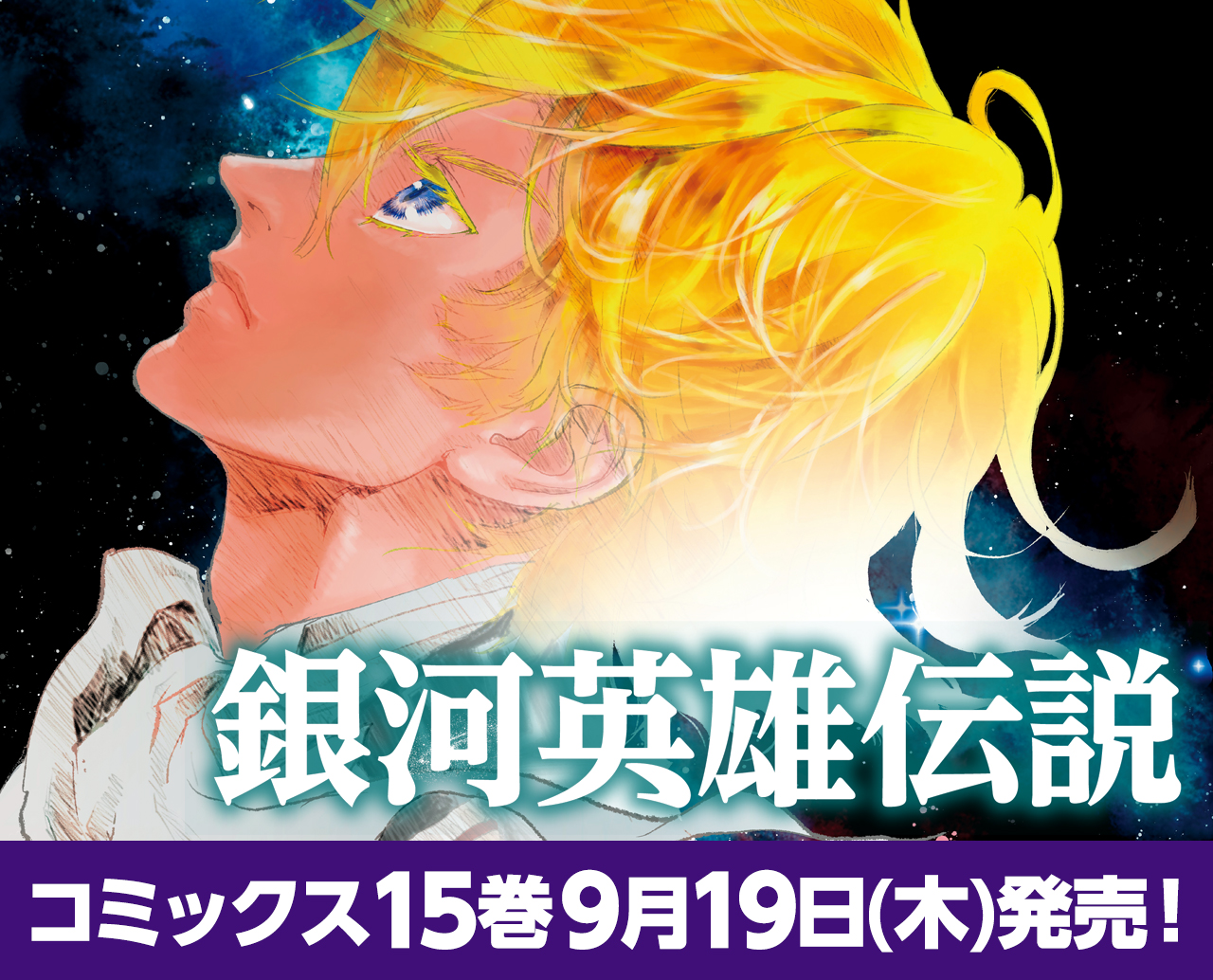 銀河英雄伝説

コミックス15巻9月19日(木)発売！